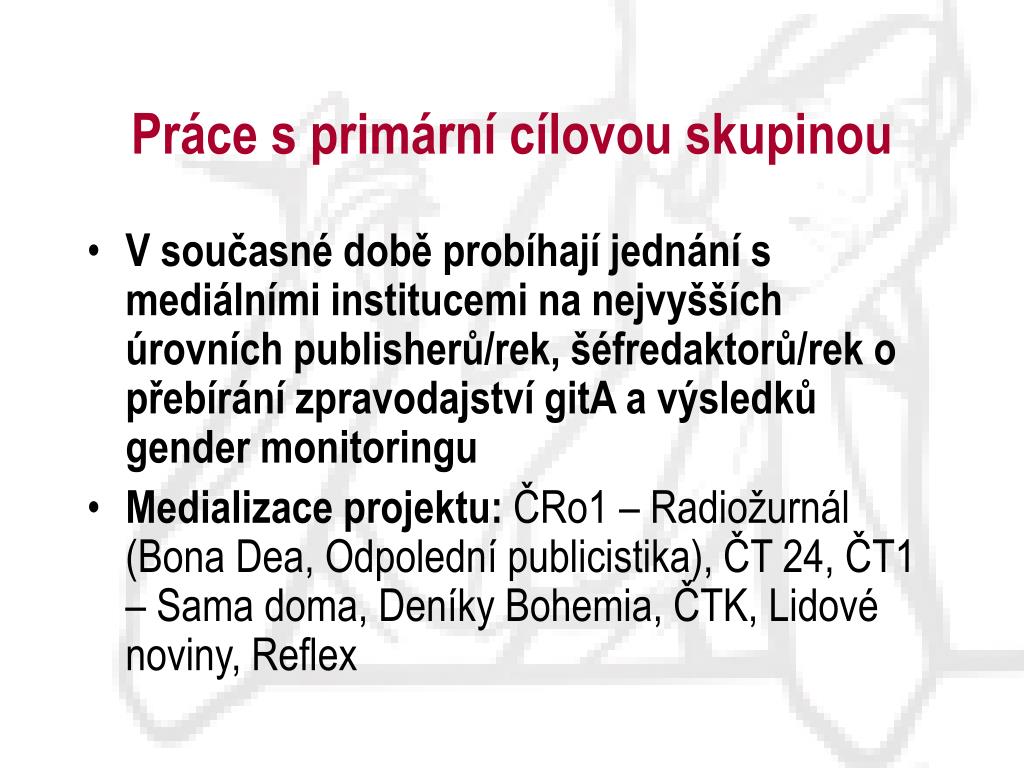 Práce s primární cílovou skupinou

• V současné době probíhají jednání s mediálními institucemi na nejvyšších úrovních publisherů/rek, šéfredaktorů/rek o přebírání zpravodajství gitA a výsledků gender monitoringu

• Medializace projektu: ČRo1 – Radiožurnál (Bona Dea, Odpolední publicistika), ČT 24, ČT1 – Sama doma, Deníky Bohemia, ČTK, Lidové noviny, Reflex